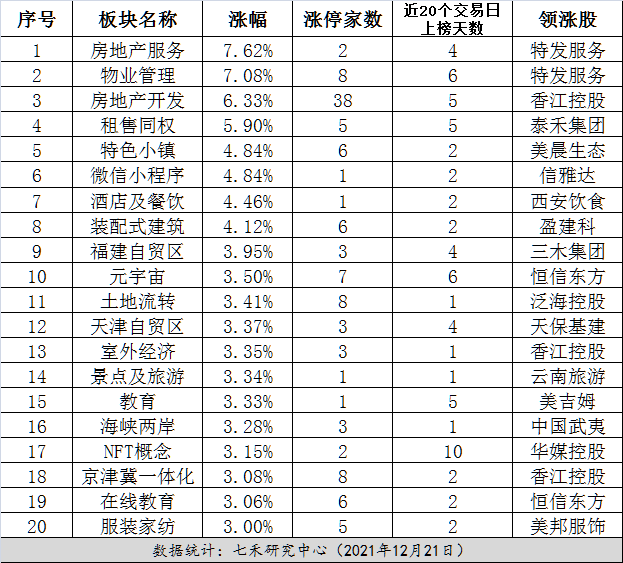 | 序号 | 板块名称 | 涨幅 | 涨停家数 | 近20个交易日上榜天数 | 领涨股 |
|---|---|---|---|---|---|
| 1 | 房地产服务 | 7.62% | 2 | 4 | 特发服务 |
| 2 | 物业管理 | 7.08% | 8 | 6 | 特发服务 |
| 3 | 房地产开发 | 6.33% | 38 | 5 | 香江控股 |
| 4 | 租售同权 | 5.90% | 5 | 5 | 泰禾集团 |
| 5 | 特色小镇 | 4.84% | 6 | 2 | 美晨生态 |
| 6 | 微信小程序 | 4.84% | 1 | 2 | 信雅达 |
| 7 | 酒店及餐饮 | 4.46% | 1 | 2 | 西安饮食 |
| 8 | 装配式建筑 | 4.12% | 6 | 2 | 盈建科 |
| 9 | 福建自贸区 | 3.95% | 3 | 4 | 三木集团 |
| 10 | 元宇宙 | 3.50% | 7 | 6 | 恒信东方 |
| 11 | 土地流转 | 3.41% | 8 | 1 | 泛海控股 |
| 12 | 天津自贸区 | 3.37% | 3 | 4 | 天保基建 |
| 13 | 室外经济 | 3.35% | 3 | 1 | 香江控股 |
| 14 | 景点及旅游 | 3.34% | 1 | 1 | 云南旅游 |
| 15 | 教育 | 3.33% | 1 | 5 | 美吉姆 |
| 16 | 海峡两岸 | 3.28% | 3 | 1 | 中国武夷 |
| 17 | NFT概念 | 3.15% | 2 | 10 | 华媒控股 |
| 18 | 京津冀一体化 | 3.08% | 8 | 2 | 香江控股 |
| 19 | 在线教育 | 3.06% | 6 | 2 | 恒信东方 |
| 20 | 服装家纺 | 3.00% | 5 | 2 | 美邦服饰 |

数据统计：七禾研究中心（2021年12月21日）